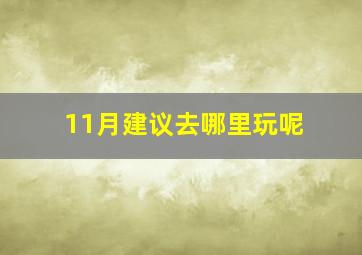 11月建议去哪里玩呢